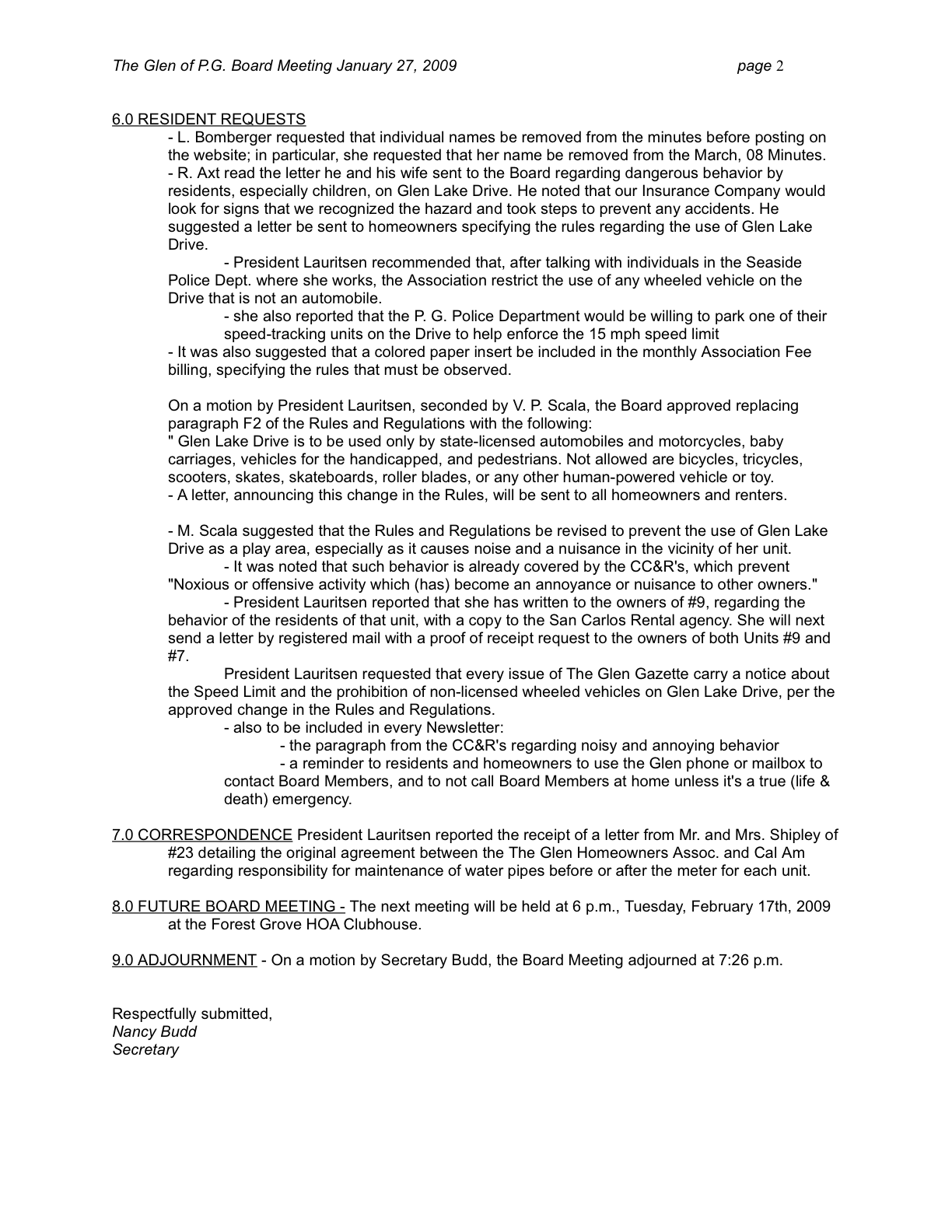 The Glen of P.G. Board Meeting January 27, 2009 page 2

6.0 RESIDENT REQUESTS

- L. Bomberger requested that individual names be removed from the minutes before posting on the website; in particular, she requested that her name be removed from the March, 08 Minutes.
- R. Axt read the letter he and his wife sent to the Board regarding dangerous behavior by residents, especially children, on Glen Lake Drive. He noted that our Insurance Company would look for signs that we recognized the hazard and took steps to prevent any accidents. He suggested a letter be sent to homeowners specifying the rules regarding the use of Glen Lake Drive.

- President Lauritsen recommended that, after talking with individuals in the Seaside Police Dept. where she works, the Association restrict the use of any wheeled vehicle on the Drive that is not an automobile.

- she also reported that the P. G. Police Department would be willing to park one of their speed-tracking units on the Drive to help enforce the 15 mph speed limit

- It was also suggested that a colored paper insert be included in the monthly Association Fee billing, specifying the rules that must be observed.

On a motion by President Lauritsen, seconded by V. P. Scala, the Board approved replacing paragraph F2 of the Rules and Regulations with the following:
" Glen Lake Drive is to be used only by state-licensed automobiles and motorcycles, baby carriages, vehicles for the handicapped, and pedestrians. Not allowed are bicycles, tricycles, scooters, skates, skateboards, roller blades, or any other human-powered vehicle or toy.
- A letter, announcing this change in the Rules, will be sent to all homeowners and renters.

- M. Scala suggested that the Rules and Regulations be revised to prevent the use of Glen Lake Drive as a play area, especially as it causes noise and a nuisance in the vicinity of her unit.

- It was noted that such behavior is already covered by the CC&R's, which prevent "Noxious or offensive activity which (has) become an annoyance or nuisance to other owners."

- President Lauritsen reported that she has written to the owners of #9, regarding the behavior of the residents of that unit, with a copy to the San Carlos Rental agency. She will next send a letter by registered mail with a proof of receipt request to the owners of both Units #9 and #7.

President Lauritsen requested that every issue of The Glen Gazette carry a notice about the Speed Limit and the prohibition of non-licensed wheeled vehicles on Glen Lake Drive, per the approved change in the Rules and Regulations.

- also to be included in every Newsletter:

- the paragraph from the CC&R's regarding noisy and annoying behavior

- a reminder to residents and homeowners to use the Glen phone or mailbox to contact Board Members, and to not call Board Members at home unless it's a true (life & death) emergency.

7.0 CORRESPONDENCE President Lauritsen reported the receipt of a letter from Mr. and Mrs. Shipley of #23 detailing the original agreement between the The Glen Homeowners Assoc. and Cal Am regarding responsibility for maintenance of water pipes before or after the meter for each unit.

8.0 FUTURE BOARD MEETING - The next meeting will be held at 6 p.m., Tuesday, February 17th, 2009 at the Forest Grove HOA Clubhouse.

9.0 ADJOURNMENT - On a motion by Secretary Budd, the Board Meeting adjourned at 7:26 p.m.

Respectfully submitted,
Nancy Budd
Secretary